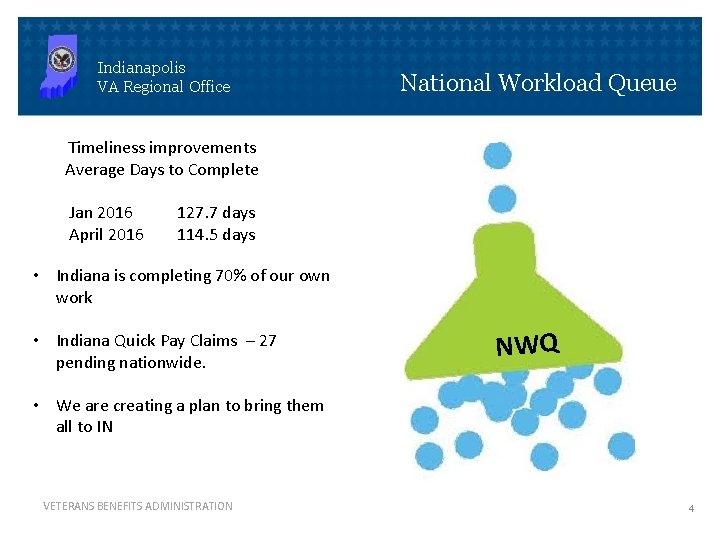 Indianapolis
VA Regional Office

National Workload Queue

Timeliness improvements
Average Days to Complete

Jan 2016 127.7 days
April 2016 114.5 days

• Indiana is completing 70% of our own work

• Indiana Quick Pay Claims – 27 pending nationwide.

• We are creating a plan to bring them all to IN

NWQ

VETERANS BENEFITS ADMINISTRATION

4